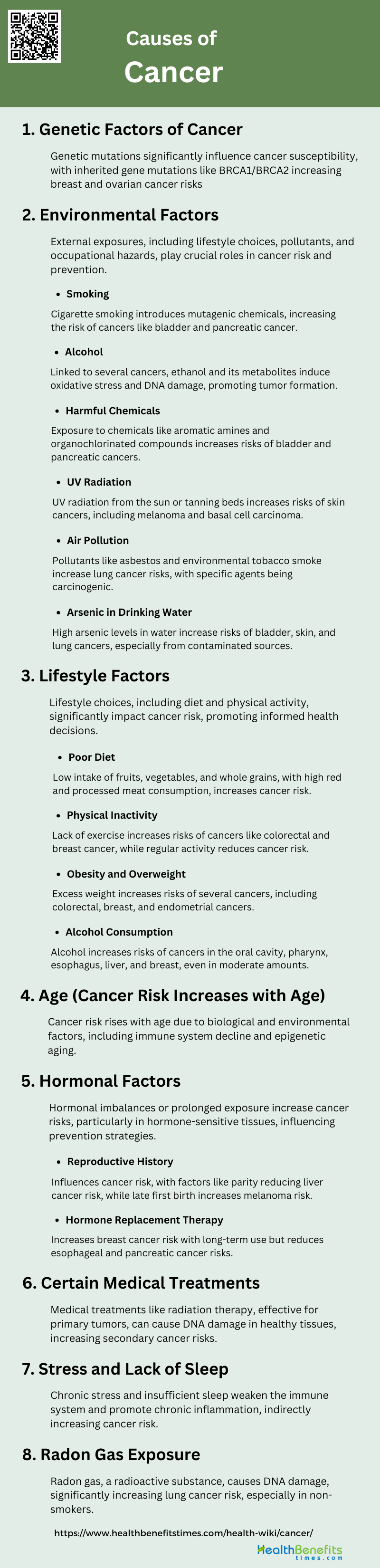 Causes of
Cancer

1. Genetic Factors of Cancer

Genetic mutations significantly influence cancer susceptibility, with inherited gene mutations like BRCA1/BRCA2 increasing breast and ovarian cancer risks

2. Environmental Factors

External exposures, including lifestyle choices, pollutants, and occupational hazards, play crucial roles in cancer risk and prevention.

• Smoking

Cigarette smoking introduces mutagenic chemicals, increasing the risk of cancers like bladder and pancreatic cancer.

• Alcohol

Linked to several cancers, ethanol and its metabolites induce oxidative stress and DNA damage, promoting tumor formation.

• Harmful Chemicals

Exposure to chemicals like aromatic amines and organochlorinated compounds increases risks of bladder and pancreatic cancers.

• UV Radiation

UV radiation from the sun or tanning beds increases risks of skin cancers, including melanoma and basal cell carcinoma.

• Air Pollution

Pollutants like asbestos and environmental tobacco smoke increase lung cancer risks, with specific agents being carcinogenic.

• Arsenic in Drinking Water

High arsenic levels in water increase risks of bladder, skin, and lung cancers, especially from contaminated sources.

3. Lifestyle Factors

Lifestyle choices, including diet and physical activity, significantly impact cancer risk, promoting informed health decisions.

• Poor Diet

Low intake of fruits, vegetables, and whole grains, with high red and processed meat consumption, increases cancer risk.

• Physical Inactivity

Lack of exercise increases risks of cancers like colorectal and breast cancer, while regular activity reduces cancer risk.

• Obesity and Overweight

Excess weight increases risks of several cancers, including colorectal, breast, and endometrial cancers.

• Alcohol Consumption

Alcohol increases risks of cancers in the oral cavity, pharynx, esophagus, liver, and breast, even in moderate amounts.

4. Age (Cancer Risk Increases with Age)

Cancer risk rises with age due to biological and environmental factors, including immune system decline and epigenetic aging.

5. Hormonal Factors

Hormonal imbalances or prolonged exposure increase cancer risks, particularly in hormone-sensitive tissues, influencing prevention strategies.

• Reproductive History

Influences cancer risk, with factors like parity reducing liver cancer risk, while late first birth increases melanoma risk.

• Hormone Replacement Therapy

Increases breast cancer risk with long-term use but reduces esophageal and pancreatic cancer risks.

6. Certain Medical Treatments

Medical treatments like radiation therapy, effective for primary tumors, can cause DNA damage in healthy tissues, increasing secondary cancer risks.

7. Stress and Lack of Sleep

Chronic stress and insufficient sleep weaken the immune system and promote chronic inflammation, indirectly increasing cancer risk.

8. Radon Gas Exposure

Radon gas, a radioactive substance, causes DNA damage, significantly increasing lung cancer risk, especially in non-smokers.

https://www.healthbenefitstimes.com/health-wiki/cancer/

HealthBenefits
times.com